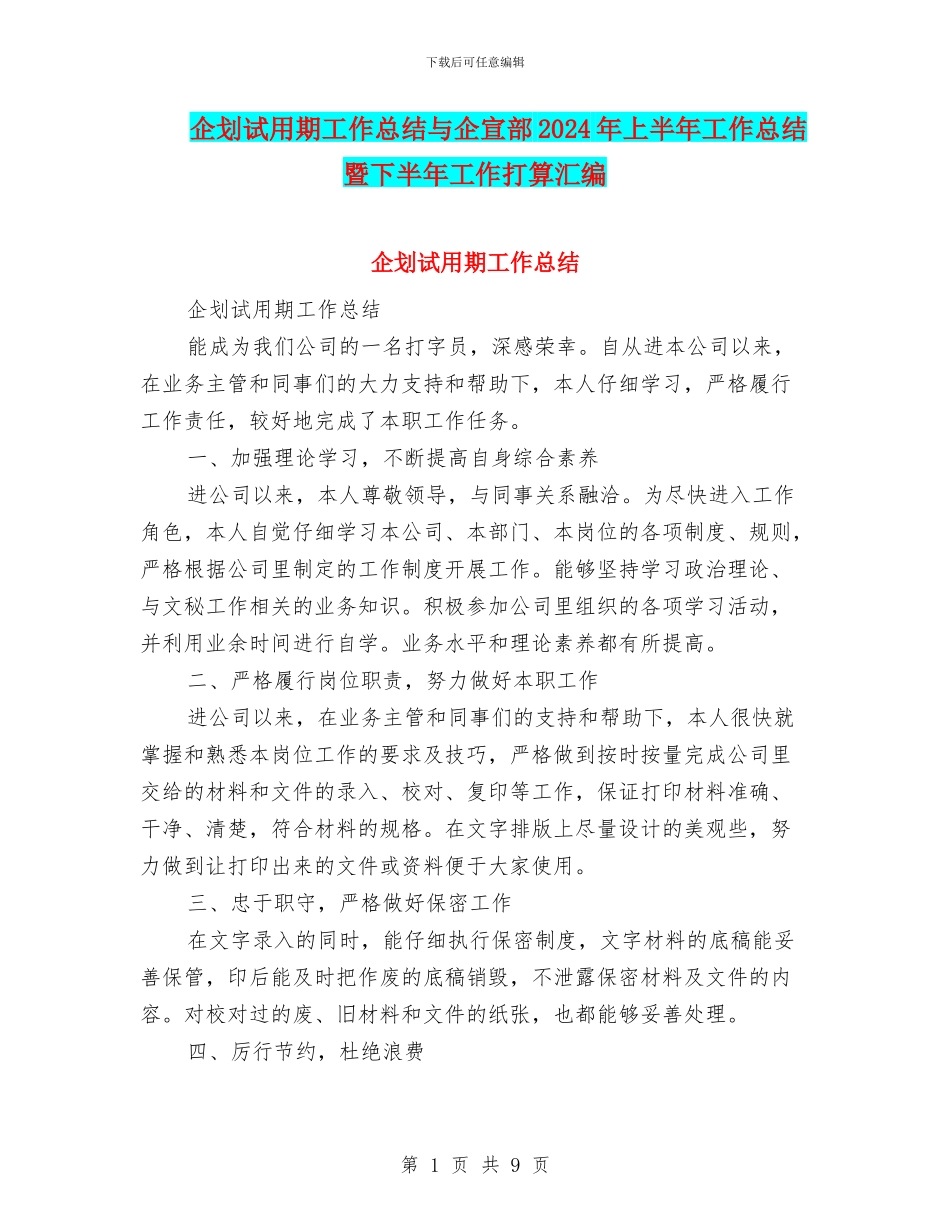 下载后可任意编辑

企划试用期工作总结与企宣部2024年上半年工作总结暨下半年工作打算汇编

企划试用期工作总结

企划试用期工作总结

能成为我们公司的一名打字员，深感荣幸。自从进本公司以来，在业务主管和同事们的大力支持和帮助下，本人仔细学习，严格履行工作责任，较好地完成了本职工作任务。

一、加强理论学习，不断提高自身综合素养

进公司以来，本人尊敬领导，与同事关系融洽。为尽快进入工作角色，本人自觉仔细学习本公司、本部门、本岗位的各项制度、规则，严格根据公司里制定的工作制度开展工作。能够坚持学习政治理论、与文秘工作相关的业务知识。积极参加公司里组织的各项学习活动，并利用业余时间进行自学。业务水平和理论素养都有所提高。

二、严格履行岗位职责，努力做好本职工作

进公司以来，在业务主管和同事们的支持和帮助下，本人很快就掌握和熟悉本岗位工作的要求及技巧，严格做到按时按量完成公司里交给的材料和文件的录入、校对、复印等工作，保证打印材料准确、干净、清楚，符合材料的规格。在文字排版上尽量设计的美观些，努力做到让打印出来的文件或资料便于大家使用。

三、忠于职守，严格做好保密工作

在文字录入的同时，能仔细执行保密制度，文字材料的底稿能妥善保管，印后能及时把作废的底稿销毁，不泄露保密材料及文件的内容。对校对过的废、旧材料和文件的纸张，也都能够妥善处理。

四、厉行节约，杜绝浪费

第 1 页 共 9 页